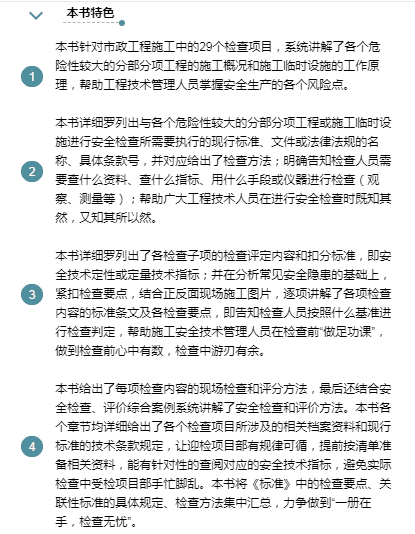 本书特色

1

本书针对市政工程施工中的29个检查项目，系统讲解了各个危险性较大的分部分项工程的施工概况和施工临时设施的工作原理，帮助工程技术管理人员掌握安全生产的各个风险点。

2

本书详细罗列出与各个危险性较大的分部分项工程或施工临时设施进行安全检查所需要执行的现行标准、文件或法律法规的名称、具体条款号，并对应给出了检查方法；明确告知检查人员需要查什么资料、查什么指标、用什么手段或仪器进行检查（观察、测量等）；帮助广大工程技术人员在进行安全检查时既知其然，又知其所以然。

3

本书详细罗列出了各检查子项的检查评定内容和扣分标准，即安全技术定性或定量技术指标；并在分析常见安全隐患的基础上，紧扣检查要点，结合正反面现场施工图片，逐项讲解了各项检查内容的标准条文及各检查要点，即告知检查人员按照什么基准进行检查判定，帮助施工安全技术管理人员在检查前“做足功课”，做到检查前心中有数，检查中游刃有余。

4

本书给出了每项检查内容的现场检查和评分方法，最后还结合安全检查、评价综合案例系统讲解了安全检查和评价方法。本书各个章节均详细给出了各个检查项目所涉及的相关档案资料和现行标准的技术条款规定，让迎检项目部有规律可循，提前按清单准备相关资料，能有针对性的查阅对应的安全技术指标，避免实际检查中受检项目部手忙脚乱。本书将《标准》中的检查要点、关联性标准的具体规定、检查方法集中汇总，力争做到“一册在手，检查无忧”。